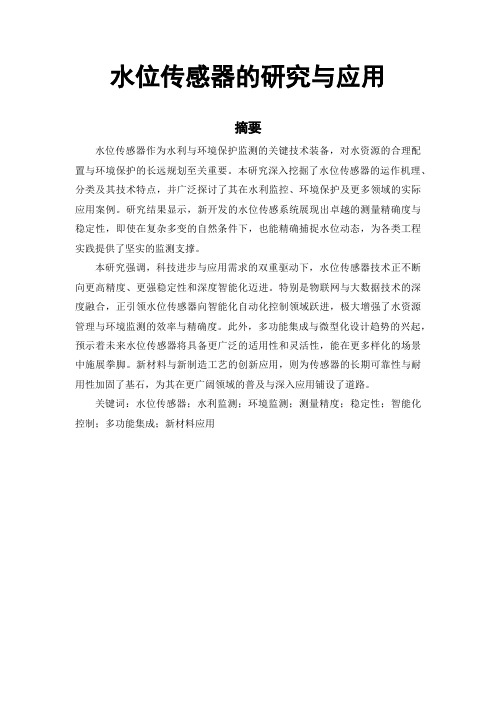 水位传感器的研究与应用

摘要

水位传感器作为水利与环境保护监测的关键技术装备，对水资源的合理配置与环境保护的长远规划至关重要。本研究深入挖掘了水位传感器的运作机理、分类及其技术特点，并广泛探讨了其在水利监控、环境保护及更多领域的实际应用案例。研究结果显示，新开发的水位传感系统展现出卓越的测量精确度与稳定性，即使在复杂多变的自然条件下，也能精确捕捉水位动态，为各类工程实践提供了坚实的监测支撑。

本研究强调，科技进步与应用需求的双重驱动下，水位传感器技术正不断向更高精度、更强稳定性和深度智能化迈进。特别是物联网与大数据技术的深度融合，正引领水位传感器向智能化自动化控制领域跃进，极大增强了水资源管理与环境监测的效率与精确度。此外，多功能集成与微型化设计趋势的兴起，预示着未来水位传感器将具备更广泛的适用性和灵活性，能在更多样化的场景中施展拳脚。新材料与新制造工艺的创新应用，则为传感器的长期可靠性与耐用性加固了基石，为其在更广阔领域的普及与深入应用铺设了道路。

关键词：水位传感器；水利监测；环境监测；测量精度；稳定性；智能化控制；多功能集成；新材料应用